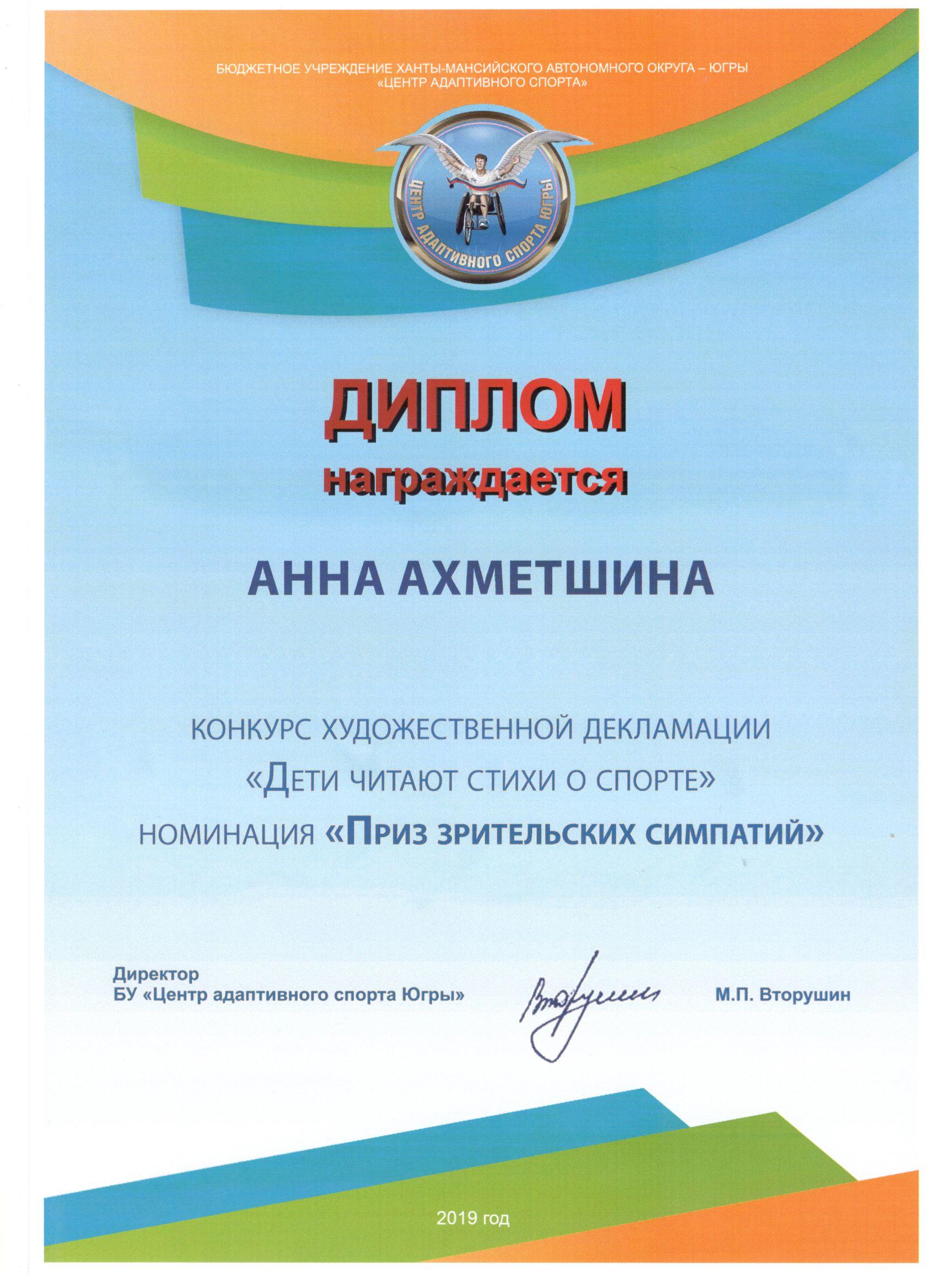 БЮДЖЕТНОЕ УЧРЕЖДЕНИЕ ХАНТЫ-МАНСИЙСКОГО АВТОНОМНОГО ОКРУГА – ЮГРЫ
«ЦЕНТР АДАПТИВНОГО СПОРТА»

ЦЕНТР АДАПТИВНОГО СПОРТА ЮГРЫ

ДИПЛОМ
награждается

АННА АХМЕТШИНА

КОНКУРС ХУДОЖЕСТВЕННОЙ ДЕКЛАМАЦИИ
«ДЕТИ ЧИТАЮТ СТИХИ О СПОРТЕ»
НОМИНАЦИЯ «ПРИЗ ЗРИТЕЛЬСКИХ СИМПАТИЙ»

Директор
БУ «Центр адаптивного спорта Югры»

Вторушин

М.П. Вторушин

2019 год